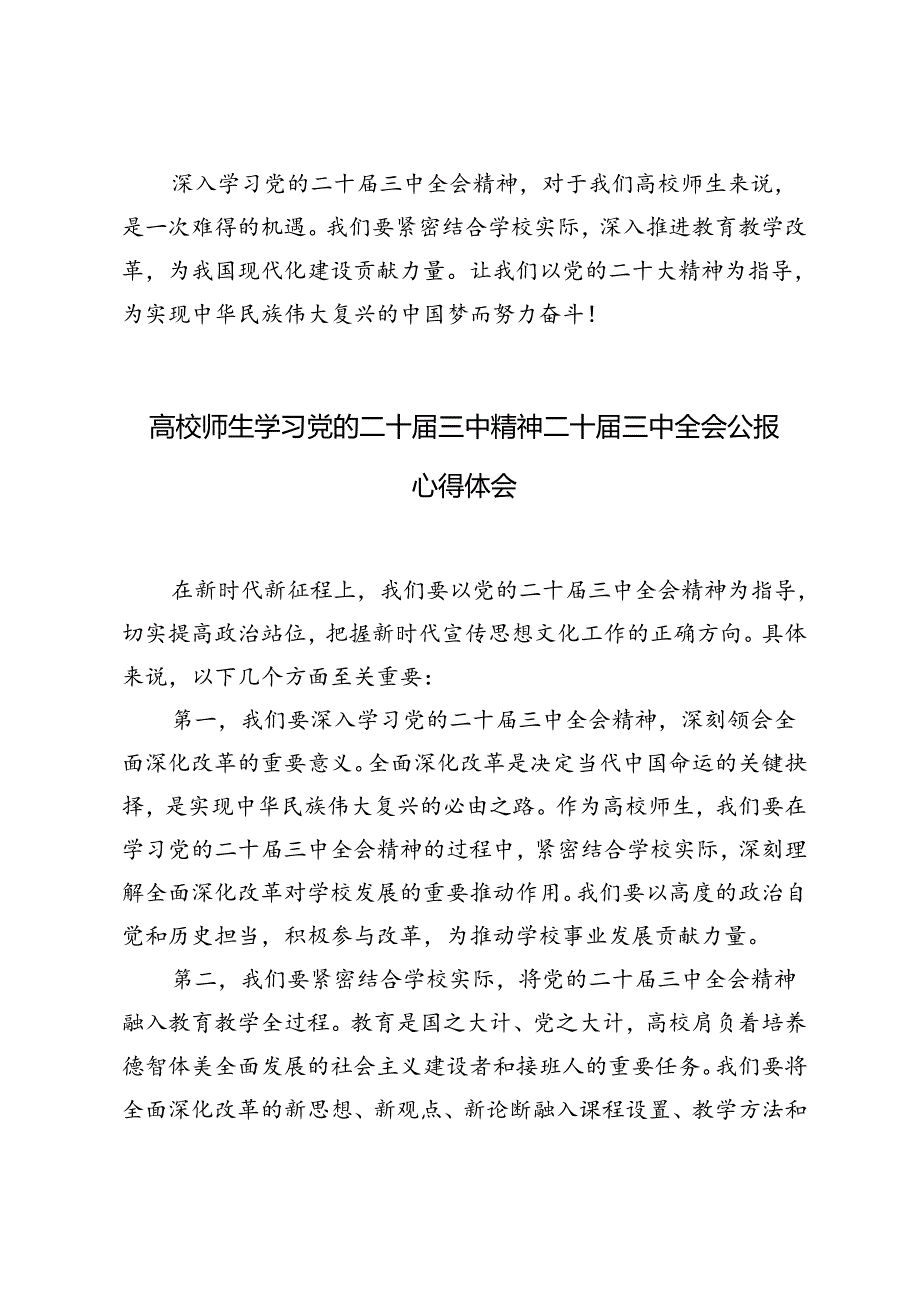 深入学习党的二十届三中全会精神，对于我们高校师生来说，是一次难得的机遇。我们要紧密结合学校实际，深入推进教育教学改革，为我国现代化建设贡献力量。让我们以党的二十大精神为指导，为实现中华民族伟大复兴的中国梦而努力奋斗！

高校师生学习党的二十届三中精神二十届三中全会公报心得体会

在新时代新征程上，我们要以党的二十届三中全会精神为指导，切实提高政治站位，把握新时代宣传思想文化工作的正确方向。具体来说，以下几个方面至关重要：

第一，我们要深入学习党的二十届三中全会精神，深刻领会全面深化改革的重要意义。全面深化改革是决定当代中国命运的关键抉择，是实现中华民族伟大复兴的必由之路。作为高校师生，我们要在学习党的二十届三中全会精神的过程中，紧密结合学校实际，深刻理解全面深化改革对学校发展的重要推动作用。我们要以高度的政治自觉和历史担当，积极参与改革，为推动学校事业发展贡献力量。

第二，我们要紧密结合学校实际，将党的二十届三中全会精神融入教育教学全过程。教育是国之大计、党之大计，高校肩负着培养德智体美全面发展的社会主义建设者和接班人的重要任务。我们要将全面深化改革的新思想、新观点、新论断融入课程设置、教学方法和